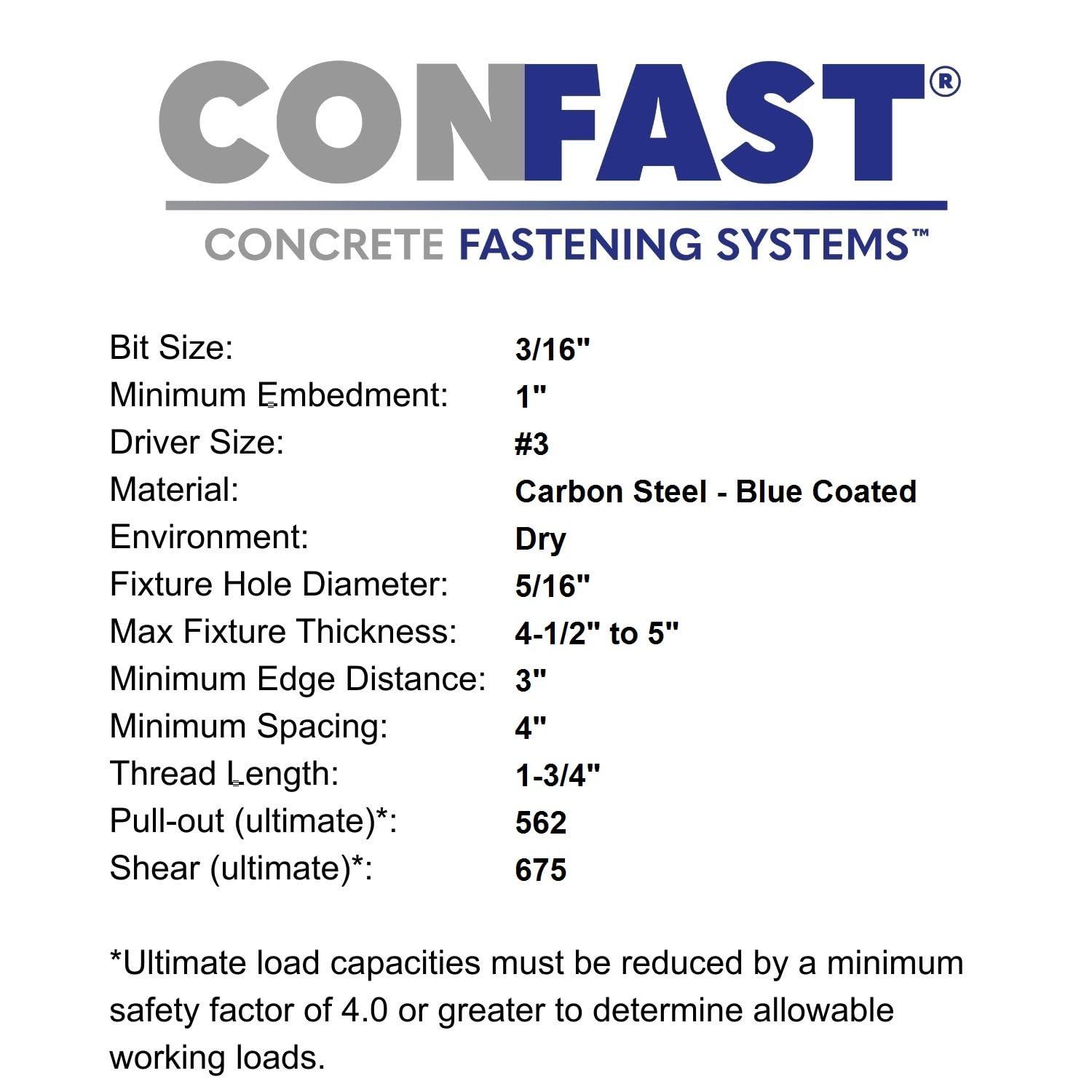 CONFAST®

CONCRETE FASTENING SYSTEMS™

| | |
|---|---|
| Bit Size: | 3/16" |
| Minimum Embedment: | 1" |
| Driver Size: | #3 |
| Material: | Carbon Steel - Blue Coated |
| Environment: | Dry |
| Fixture Hole Diameter: | 5/16" |
| Max Fixture Thickness: | 4-1/2" to 5" |
| Minimum Edge Distance: | 3" |
| Minimum Spacing: | 4" |
| Thread Length: | 1-3/4" |
| Pull-out (ultimate)*: | 562 |
| Shear (ultimate)*: | 675 |

*Ultimate load capacities must be reduced by a minimum safety factor of 4.0 or greater to determine allowable working loads.